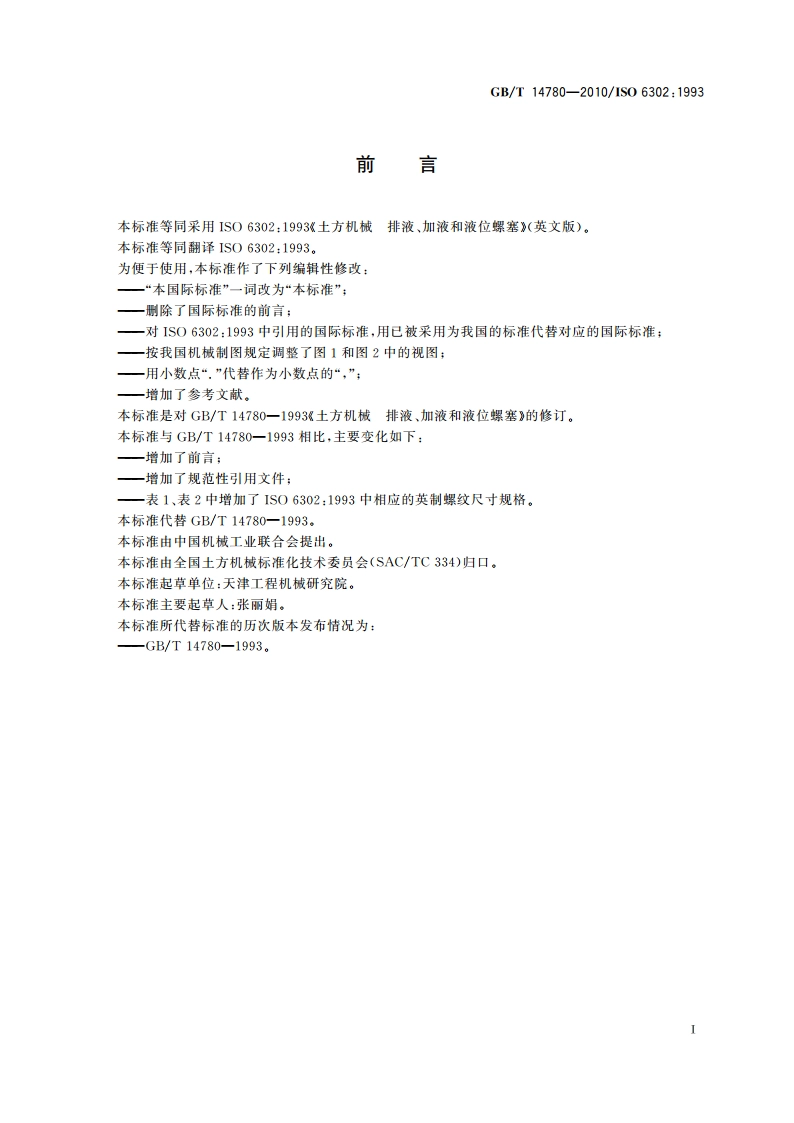 GB/T 14780—2010/ISO 6302:1993

前　言

本标准等同采用 ISO 6302:1993《土方机械　排液、加液和液位螺塞》(英文版)。
本标准等同翻译 ISO 6302:1993。
为便于使用,本标准作了下列编辑性修改:
——"本国际标准"一词改为"本标准";
——删除了国际标准的前言;
——对 ISO 6302:1993 中引用的国际标准,用已被采用为我国的标准代替对应的国际标准;
——按我国机械制图规定调整了图 1 和图 2 中的视图;
——用小数点"."代替作为小数点的",";
——增加了参考文献。
本标准是对 GB/T 14780—1993《土方机械　排液、加液和液位螺塞》的修订。
本标准与 GB/T 14780—1993 相比,主要变化如下:
——增加了前言;
——增加了规范性引用文件;
——表 1、表 2 中增加了 ISO 6302:1993 中相应的英制螺纹尺寸规格。
本标准代替 GB/T 14780—1993。
本标准由中国机械工业联合会提出。
本标准由全国土方机械标准化技术委员会(SAC/TC 334)归口。
本标准起草单位:天津工程机械研究院。
本标准主要起草人:张丽娟。
本标准所代替标准的历次版本发布情况为:
——GB/T 14780—1993。

I